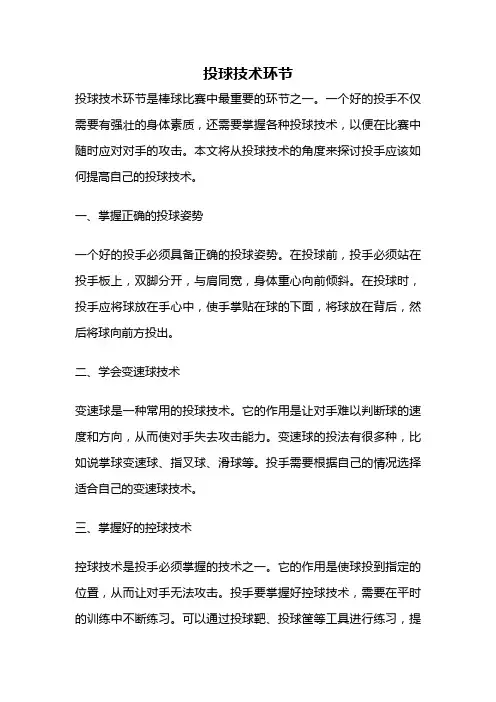 投球技术环节

投球技术环节是棒球比赛中最重要的环节之一。一个好的投手不仅需要有强壮的身体素质，还需要掌握各种投球技术，以便在比赛中随时应对对手的攻击。本文将从投球技术的角度来探讨投手应该如何提高自己的投球技术。

一、掌握正确的投球姿势

一个好的投手必须具备正确的投球姿势。在投球前，投手必须站在投手板上，双脚分开，与肩同宽，身体重心向前倾斜。在投球时，投手应将球放在手心中，使手掌贴在球的下面，将球放在背后，然后将球向前方投出。

二、学会变速球技术

变速球是一种常用的投球技术。它的作用是让对手难以判断球的速度和方向，从而使对手失去攻击能力。变速球的投法有很多种，比如说掌球变速球、指叉球、滑球等。投手需要根据自己的情况选择适合自己的变速球技术。

三、掌握好的控球技术

控球技术是投手必须掌握的技术之一。它的作用是使球投到指定的位置，从而让对手无法攻击。投手要掌握好控球技术，需要在平时的训练中不断练习。可以通过投球靶、投球筐等工具进行练习，提